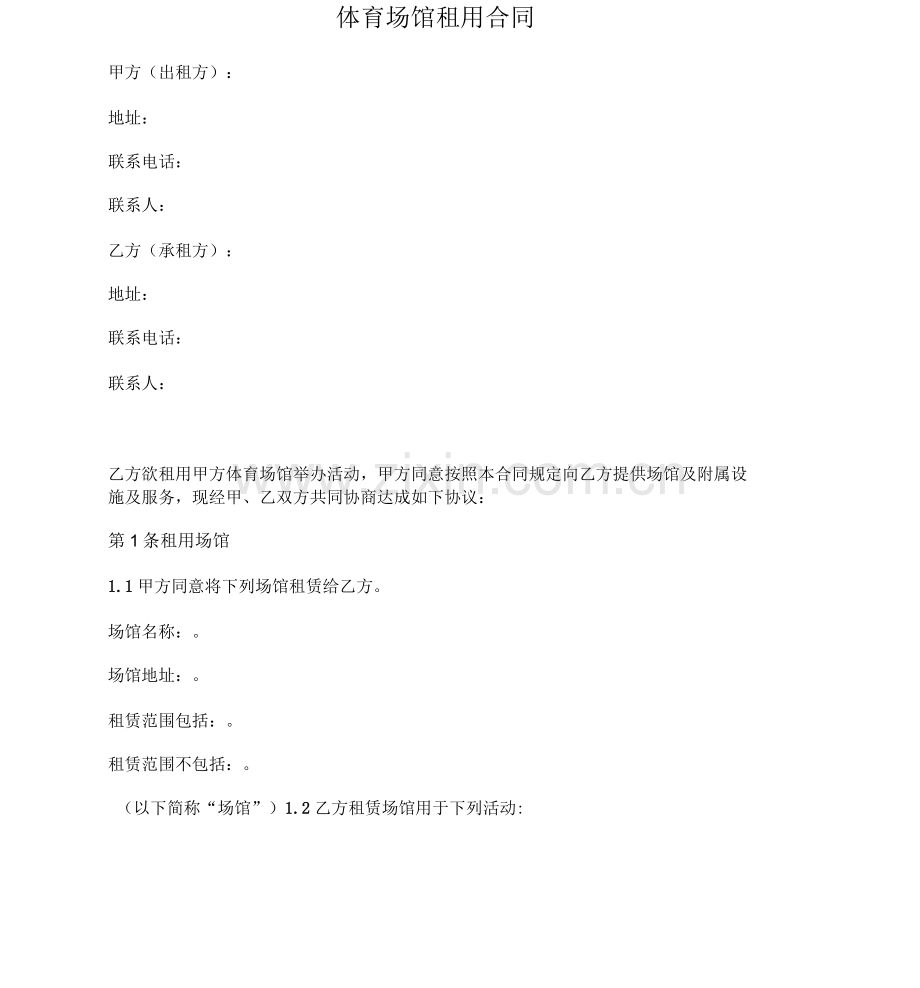 体育场馆租用合同

甲方（出租方）：

地址：

联系电话：

联系人：

乙方（承租方）：

地址：

联系电话：

联系人：

乙方欲租用甲方体育场馆举办活动，甲方同意按照本合同规定向乙方提供场馆及附属设施及服务，现经甲、乙双方共同协商达成如下协议：

第 1 条租用场馆

1.1 甲方同意将下列场馆租赁给乙方。

场馆名称：。

场馆地址：。

租赁范围包括：。

租赁范围不包括：。

（以下简称“场馆”）1.2 乙方租赁场馆用于下列活动: